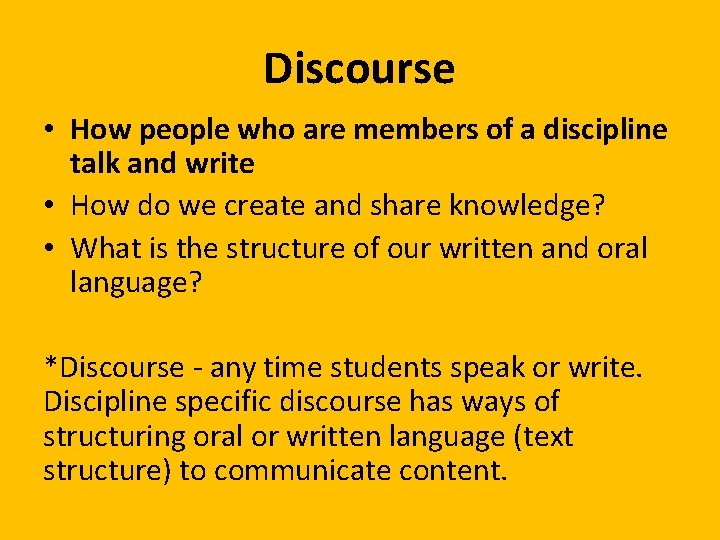 Discourse

• How people who are members of a discipline talk and write
• How do we create and share knowledge?
• What is the structure of our written and oral language?

*Discourse - any time students speak or write. Discipline specific discourse has ways of structuring oral or written language (text structure) to communicate content.